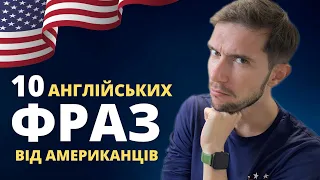 10 АНГЛІЙСЬКИХ
ФРАЗ
ВІД АМЕРИКАНЦІВ